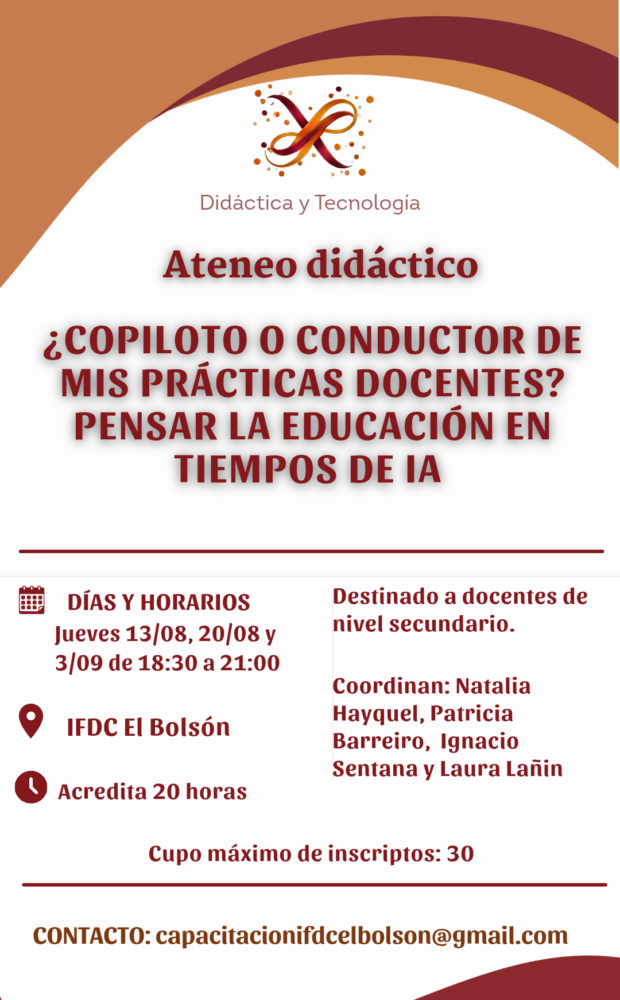 Didáctica y Tecnología

Ateneo didáctico

¿COPILOTO O CONDUCTOR DE MIS PRÁCTICAS DOCENTES? PENSAR LA EDUCACIÓN EN TIEMPOS DE IA

DÍAS Y HORARIOS
Jueves 13/08, 20/08 y 3/09 de 18:30 a 21:00

IFDC El Bolsón

Acredita 20 horas

Destinado a docentes de nivel secundario.

Coordinan: Natalia Hayquel, Patricia Barreiro, Ignacio Sentana y Laura Lañin

Cupo máximo de inscriptos: 30

CONTACTO: capacitacionifdcelbolson@gmail.com